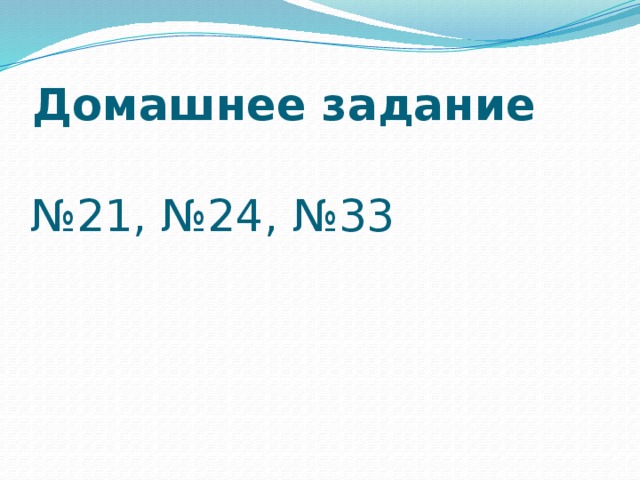 Домашнее задание

№21, №24, №33